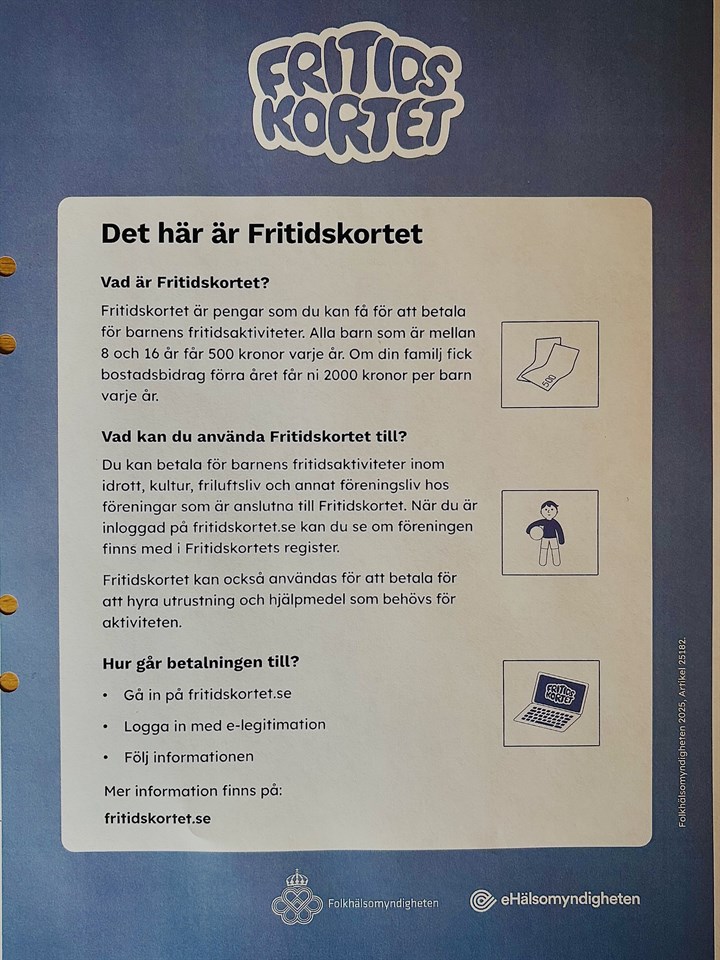 FRITIDS KORTET

Det här är Fritidskortet

Vad är Fritidskortet?

Fritidskortet är pengar som du kan få för att betala för barnens fritidsaktiviteter. Alla barn som är mellan 8 och 16 år får 500 kronor varje år. Om din familj fick bostadsbidrag förra året får ni 2000 kronor per barn varje år.

500

Vad kan du använda Fritidskortet till?

Du kan betala för barnens fritidsaktiviteter inom idrott, kultur, friluftsliv och annat föreningsliv hos föreningar som är anslutna till Fritidskortet. När du är inloggad på fritidskortet.se kan du se om föreningen finns med i Fritidskortets register.

Fritidskortet kan också användas för att betala för att hyra utrustning och hjälpmedel som behövs för aktiviteten.

Hur går betalningen till?

• Gå in på fritidskortet.se
• Logga in med e-legitimation
• Följ informationen

FRITIDS KORTET

Mer information finns på:

fritidskortet.se

Folkhälsomyndigheten 2025, Artikel 25182.

Folkhälsomyndigheten

eHälsomyndigheten